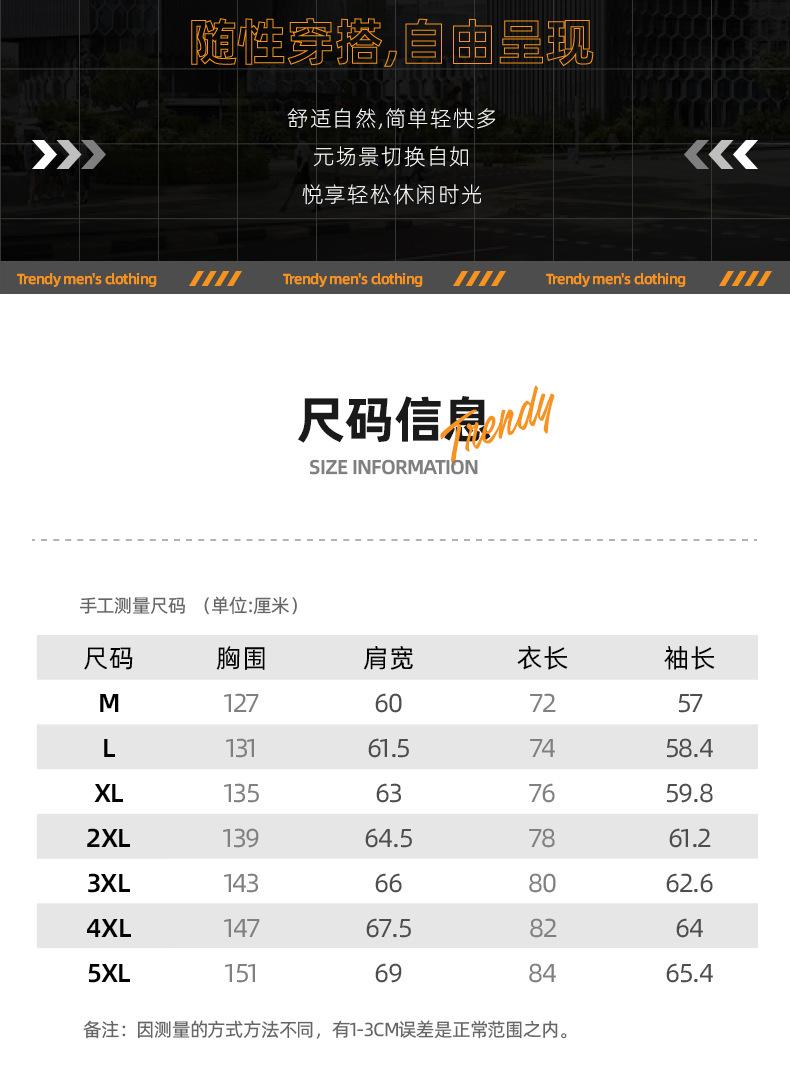 随性穿搭,自由呈现

舒适自然,简单轻快多
元场景切换自如
悦享轻松休闲时光

Trendy men's clothing
Trendy men's clothing
Trendy men's clothing

尺码信息
Trendy
SIZE INFORMATION

手工测量尺码 (单位:厘米)

| 尺码 | 胸围 | 肩宽 | 衣长 | 袖长 |
|---|---|---|---|---|
| M | 127 | 60 | 72 | 57 |
| L | 131 | 61.5 | 74 | 58.4 |
| XL | 135 | 63 | 76 | 59.8 |
| 2XL | 139 | 64.5 | 78 | 61.2 |
| 3XL | 143 | 66 | 80 | 62.6 |
| 4XL | 147 | 67.5 | 82 | 64 |
| 5XL | 151 | 69 | 84 | 65.4 |

备注:因测量的方式方法不同,有1-3CM误差是正常范围之内。